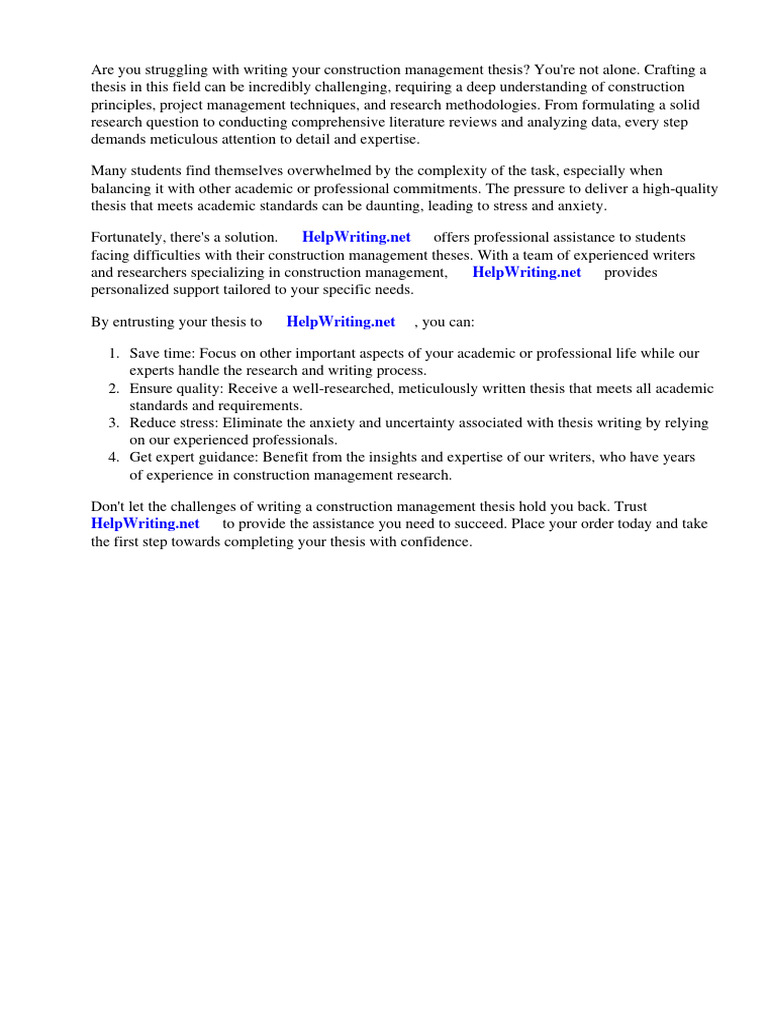 Are you struggling with writing your construction management thesis? You're not alone. Crafting a thesis in this field can be incredibly challenging, requiring a deep understanding of construction principles, project management techniques, and research methodologies. From formulating a solid research question to conducting comprehensive literature reviews and analyzing data, every step demands meticulous attention to detail and expertise.

Many students find themselves overwhelmed by the complexity of the task, especially when balancing it with other academic or professional commitments. The pressure to deliver a high-quality thesis that meets academic standards can be daunting, leading to stress and anxiety.

Fortunately, there's a solution. HelpWriting.net offers professional assistance to students facing difficulties with their construction management theses. With a team of experienced writers and researchers specializing in construction management, HelpWriting.net provides personalized support tailored to your specific needs.

By entrusting your thesis to HelpWriting.net , you can:

1. Save time: Focus on other important aspects of your academic or professional life while our experts handle the research and writing process.
2. Ensure quality: Receive a well-researched, meticulously written thesis that meets all academic standards and requirements.
3. Reduce stress: Eliminate the anxiety and uncertainty associated with thesis writing by relying on our experienced professionals.
4. Get expert guidance: Benefit from the insights and expertise of our writers, who have years of experience in construction management research.

Don't let the challenges of writing a construction management thesis hold you back. Trust HelpWriting.net to provide the assistance you need to succeed. Place your order today and take the first step towards completing your thesis with confidence.